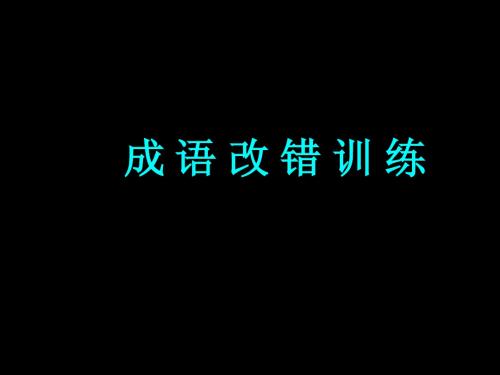 成语改错训练